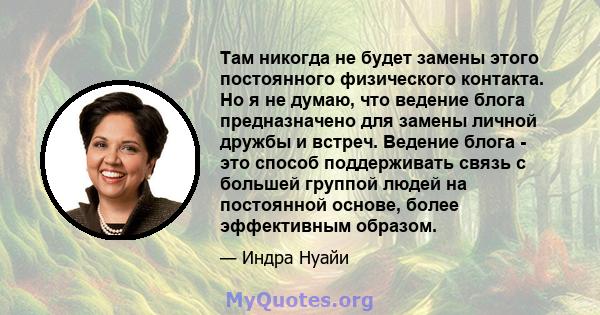 Там никогда не будет замены этого постоянного физического контакта. Но я не думаю, что ведение блога предназначено для замены личной дружбы и встреч. Ведение блога - это способ поддерживать связь с большей группой людей на постоянной основе, более эффективным образом.

— Индра Нуайи

MyQuotes.org